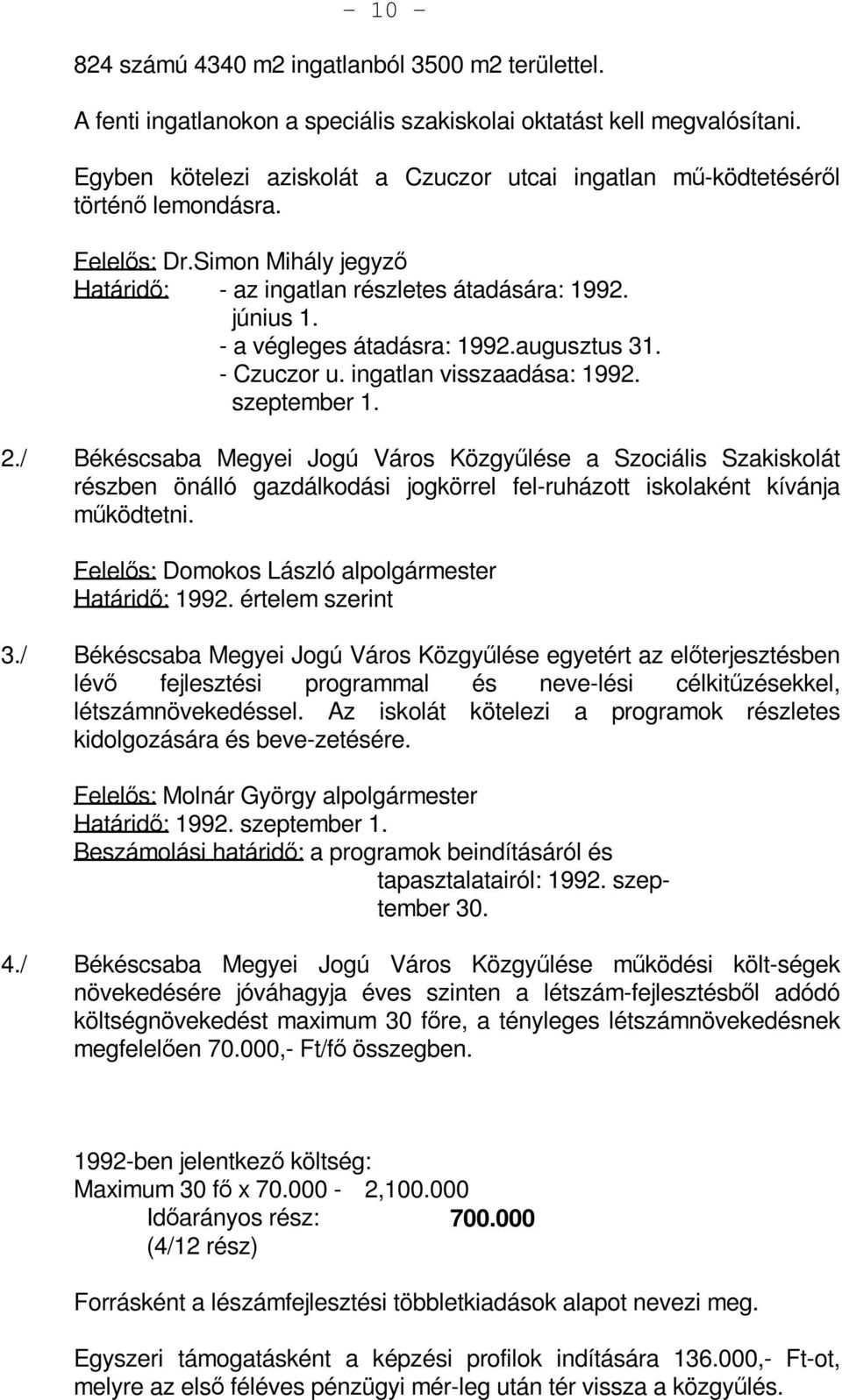 - 10 -

824 számú 4340 m2 ingatlanból 3500 m2 területtel.

A fenti ingatlanokon a speciális szakiskolai oktatást kell megvalósítani.

Egyben kötelezi aziskolát a Czuczor utcai ingatlan mű-ködtetéséről történő lemondásra.

Felelős: Dr.Simon Mihály jegyző
Határidő: - az ingatlan részletes átadására: 1992. június 1.
- a végleges átadásra: 1992.augusztus 31.
- Czuczor u. ingatlan visszaadása: 1992. szeptember 1.

2./ Békéscsaba Megyei Jogú Város Közgyűlése a Szociális Szakiskolát részben önálló gazdálkodási jogkörrel fel-ruházott iskolaként kívánja működtetni.

Felelős: Domokos László alpolgármester
Határidő: 1992. értelem szerint

3./ Békéscsaba Megyei Jogú Város Közgyűlése egyetért az előterjesztésben lévő fejlesztési programmal és neve-lési célkitűzésekkel, létszámnövekedéssel. Az iskolát kötelezi a programok részletes kidolgozására és beve-zetésére.

Felelős: Molnár György alpolgármester
Határidő: 1992. szeptember 1.
Beszámolási határidő: a programok beindításáról és tapasztalatairól: 1992. szeptember 30.

4./ Békéscsaba Megyei Jogú Város Közgyűlése működési költ-ségek növekedésére jóváhagyja éves szinten a létszám-fejlesztésből adódó költségnövekedést maximum 30 főre, a tényleges létszámnövekedésnek megfelelően 70.000,- Ft/fő összegben.

1992-ben jelentkező költség:
Maximum 30 fő x 70.000 - 2,100.000
Időarányos rész: 700.000
(4/12 rész)

Forrásként a lészámfejlesztési többletkiadások alapot nevezi meg.

Egyszeri támogatásként a képzési profilok indítására 136.000,- Ft-ot, melyre az első féléves pénzügyi mér-leg után tér vissza a közgyűlés.